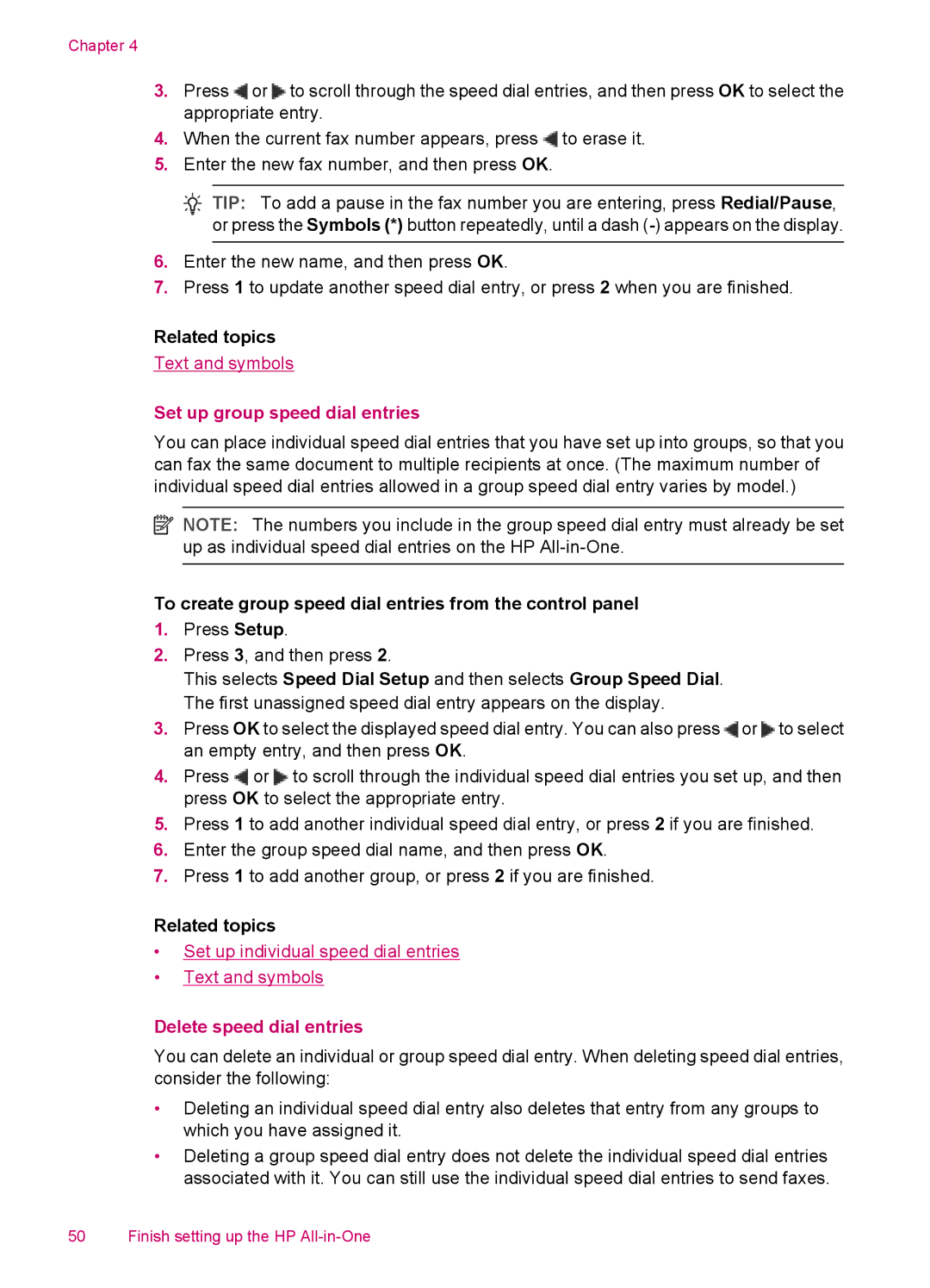 Chapter 4

3. Press ◀ or ▶ to scroll through the speed dial entries, and then press OK to select the appropriate entry.
4. When the current fax number appears, press ◀ to erase it.
5. Enter the new fax number, and then press OK.

TIP: To add a pause in the fax number you are entering, press Redial/Pause, or press the Symbols (*) button repeatedly, until a dash (-) appears on the display.

6. Enter the new name, and then press OK.
7. Press 1 to update another speed dial entry, or press 2 when you are finished.

Related topics
Text and symbols

Set up group speed dial entries

You can place individual speed dial entries that you have set up into groups, so that you can fax the same document to multiple recipients at once. (The maximum number of individual speed dial entries allowed in a group speed dial entry varies by model.)

NOTE: The numbers you include in the group speed dial entry must already be set up as individual speed dial entries on the HP All-in-One.

To create group speed dial entries from the control panel
1. Press Setup.
2. Press 3, and then press 2.
This selects Speed Dial Setup and then selects Group Speed Dial.
The first unassigned speed dial entry appears on the display.
3. Press OK to select the displayed speed dial entry. You can also press ◀ or ▶ to select an empty entry, and then press OK.
4. Press ◀ or ▶ to scroll through the individual speed dial entries you set up, and then press OK to select the appropriate entry.
5. Press 1 to add another individual speed dial entry, or press 2 if you are finished.
6. Enter the group speed dial name, and then press OK.
7. Press 1 to add another group, or press 2 if you are finished.

Related topics
• Set up individual speed dial entries
• Text and symbols

Delete speed dial entries

You can delete an individual or group speed dial entry. When deleting speed dial entries, consider the following:

• Deleting an individual speed dial entry also deletes that entry from any groups to which you have assigned it.
• Deleting a group speed dial entry does not delete the individual speed dial entries associated with it. You can still use the individual speed dial entries to send faxes.

50 Finish setting up the HP All-in-One